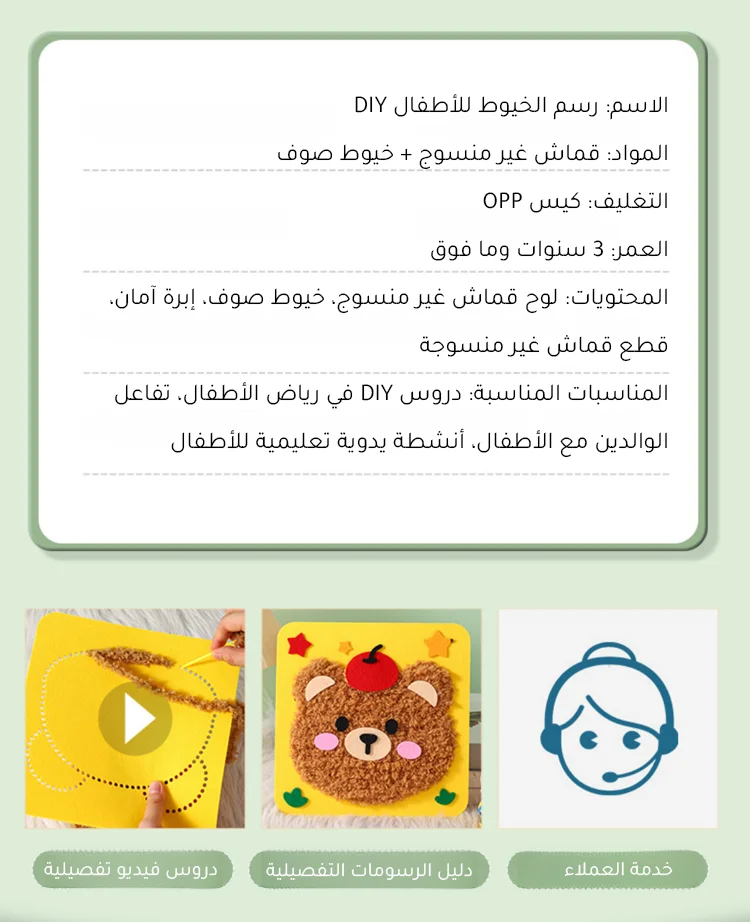 الاسم: رسم الخيوط للأطفال DIY

المواد: قماش غير منسوج + خيوط صوف

التغليف: كيس OPP

العمر: 3 سنوات وما فوق

المحتويات: لوح قماش غير منسوج، خيوط صوف، إبرة آمان، قطع قماش غير منسوجة

المناسبات المناسبة: دروس DIY في رياض الأطفال، تفاعل الوالدين مع الأطفال، أنشطة يدوية تعليمية للأطفال

خدمة العملاء

دليل الرسومات التفصيلية

دروس فيديو تفصيلية